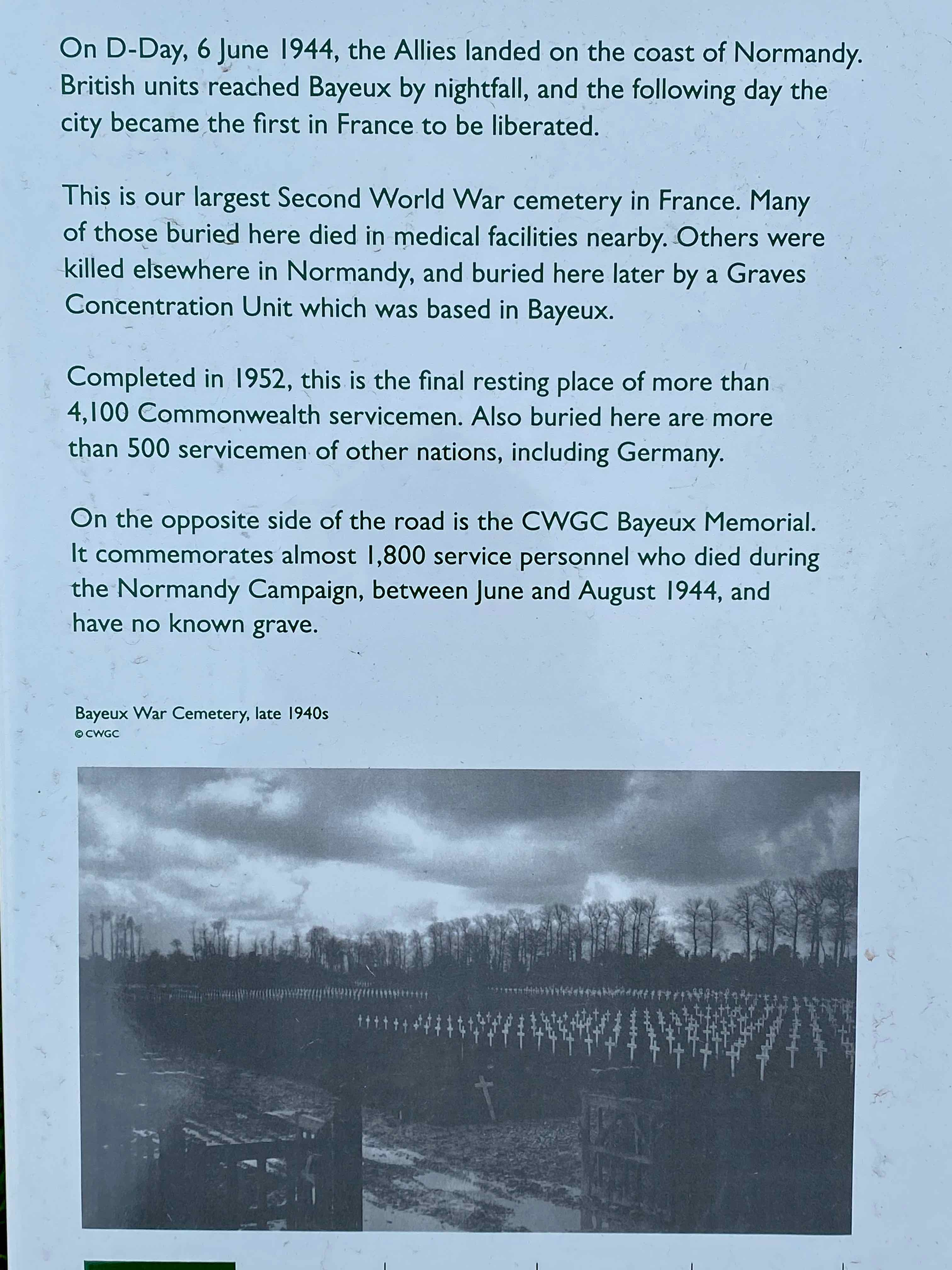 On D-Day, 6 June 1944, the Allies landed on the coast of Normandy. British units reached Bayeux by nightfall, and the following day the city became the first in France to be liberated.

This is our largest Second World War cemetery in France. Many of those buried here died in medical facilities nearby. Others were killed elsewhere in Normandy, and buried here later by a Graves Concentration Unit which was based in Bayeux.

Completed in 1952, this is the final resting place of more than 4,100 Commonwealth servicemen. Also buried here are more than 500 servicemen of other nations, including Germany.

On the opposite side of the road is the CWGC Bayeux Memorial. It commemorates almost 1,800 service personnel who died during the Normandy Campaign, between June and August 1944, and have no known grave.

Bayeux War Cemetery, late 1940s
© CWGC